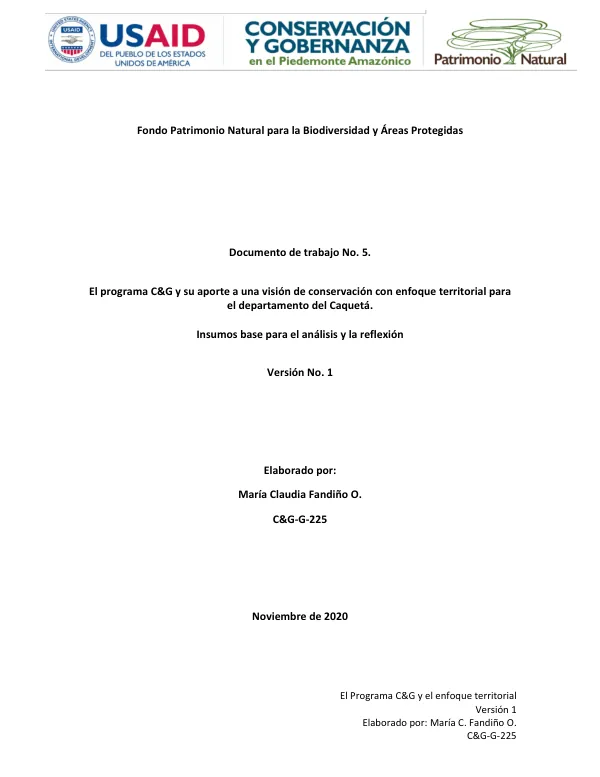 USAID
DEL PUEBLO DE LOS ESTADOS UNIDOS DE AMÉRICA

CONSERVACIÓN Y GOBERNANZA
en el Piedemonte Amazónico

Patrimonio Natural

Fondo Patrimonio Natural para la Biodiversidad y Áreas Protegidas

Documento de trabajo No. 5.

El programa C&G y su aporte a una visión de conservación con enfoque territorial para el departamento del Caquetá.

Insumos base para el análisis y la reflexión

Versión No. 1

Elaborado por:

María Claudia Fandiño O.

C&G-G-225

Noviembre de 2020

El Programa C&G y el enfoque territorial
Versión 1
Elaborado por: María C. Fandiño O.
C&G-G-225